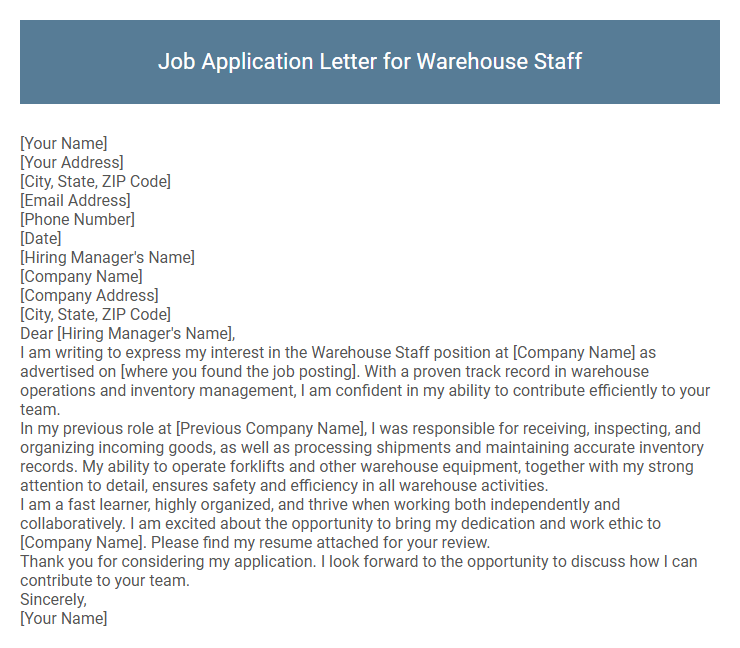 Job Application Letter for Warehouse Staff

[Your Name]
[Your Address]
[City, State, ZIP Code]
[Email Address]
[Phone Number]
[Date]
[Hiring Manager's Name]
[Company Name]
[Company Address]
[City, State, ZIP Code]
Dear [Hiring Manager's Name],
I am writing to express my interest in the Warehouse Staff position at [Company Name] as advertised on [where you found the job posting]. With a proven track record in warehouse operations and inventory management, I am confident in my ability to contribute efficiently to your team.
In my previous role at [Previous Company Name], I was responsible for receiving, inspecting, and organizing incoming goods, as well as processing shipments and maintaining accurate inventory records. My ability to operate forklifts and other warehouse equipment, together with my strong attention to detail, ensures safety and efficiency in all warehouse activities.
I am a fast learner, highly organized, and thrive when working both independently and collaboratively. I am excited about the opportunity to bring my dedication and work ethic to [Company Name]. Please find my resume attached for your review.
Thank you for considering my application. I look forward to the opportunity to discuss how I can contribute to your team.
Sincerely,
[Your Name]